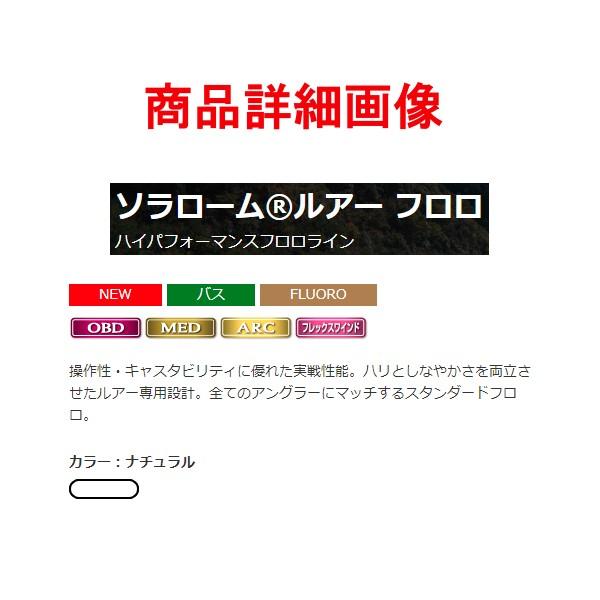 商品詳細画像

ソラローム®ルアー フロロ
ハイパフォーマンスフロロライン

NEW バス FLUORO

OBD MED ARC フレックスワインド

操作性・キャスタビリティに優れた実戦性能。ハリとしなやかさを両立させたルアー専用設計。全てのアングラーにマッチするスタンダードフロロ。

カラー：ナチュラル